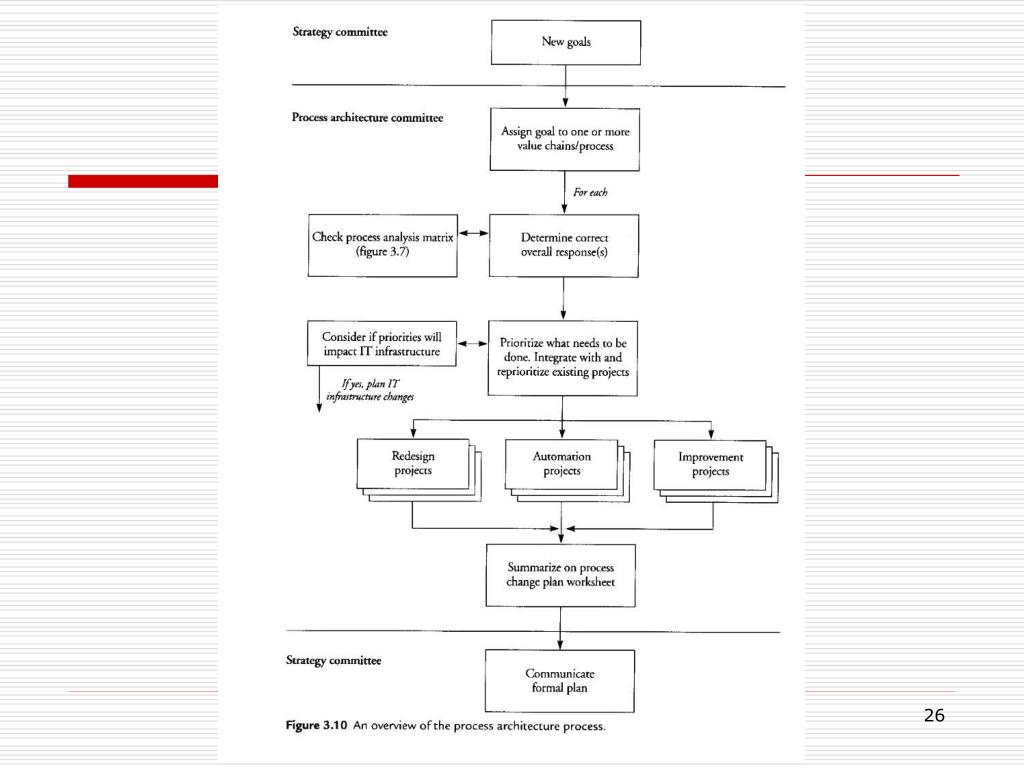 Strategy committee

New goals

Process architecture committee

Assign goal to one or more value chains/process

For each

Check process analysis matrix (figure 3.7)

Determine correct overall response(s)

Consider if priorities will impact IT infrastructure

Prioritize what needs to be done. Integrate with and reprioritize existing projects

If yes, plan IT infrastructure changes

Redesign projects

Automation projects

Improvement projects

Summarize on process change plan worksheet

Strategy committee

Communicate formal plan

Figure 3.10 An overview of the process architecture process.

26